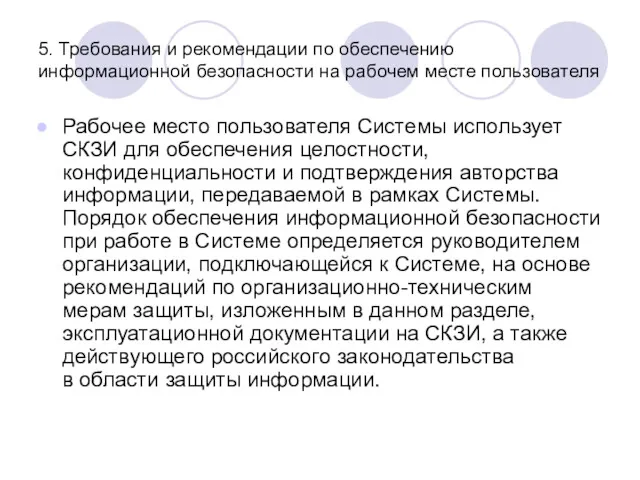 5. Требования и рекомендации по обеспечению информационной безопасности на рабочем месте пользователя

Рабочее место пользователя Системы использует СКЗИ для обеспечения целостности, конфиденциальности и подтверждения авторства информации, передаваемой в рамках Системы. Порядок обеспечения информационной безопасности при работе в Системе определяется руководителем организации, подключающейся к Системе, на основе рекомендаций по организационно-техническим мерам защиты, изложенным в данном разделе, эксплуатационной документации на СКЗИ, а также действующего российского законодательства в области защиты информации.